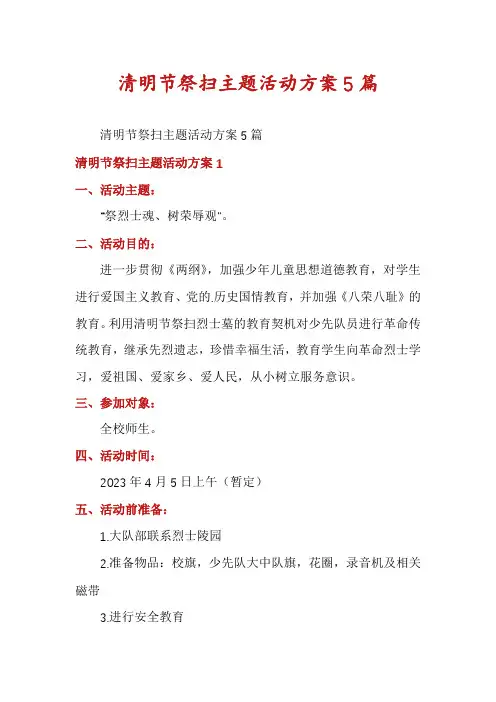 清明节祭扫主题活动方案5篇

清明节祭扫主题活动方案5篇

清明节祭扫主题活动方案1

一、活动主题：

"祭烈士魂、树荣辱观"。

二、活动目的：

进一步贯彻《两纲》，加强少年儿童思想道德教育，对学生进行爱国主义教育、党的.历史国情教育，并加强《八荣八耻》的教育。利用清明节祭扫烈士墓的教育契机对少先队员进行革命传统教育，继承先烈遗志，珍惜幸福生活，教育学生向革命烈士学习，爱祖国、爱家乡、爱人民，从小树立服务意识。

三、参加对象：

全校师生。

四、活动时间：

2023年4月5日上午（暂定）

五、活动前准备：

1.大队部联系烈士陵园

2.准备物品：校旗，少先队大中队旗，花圈，录音机及相关磁带

3.进行安全教育